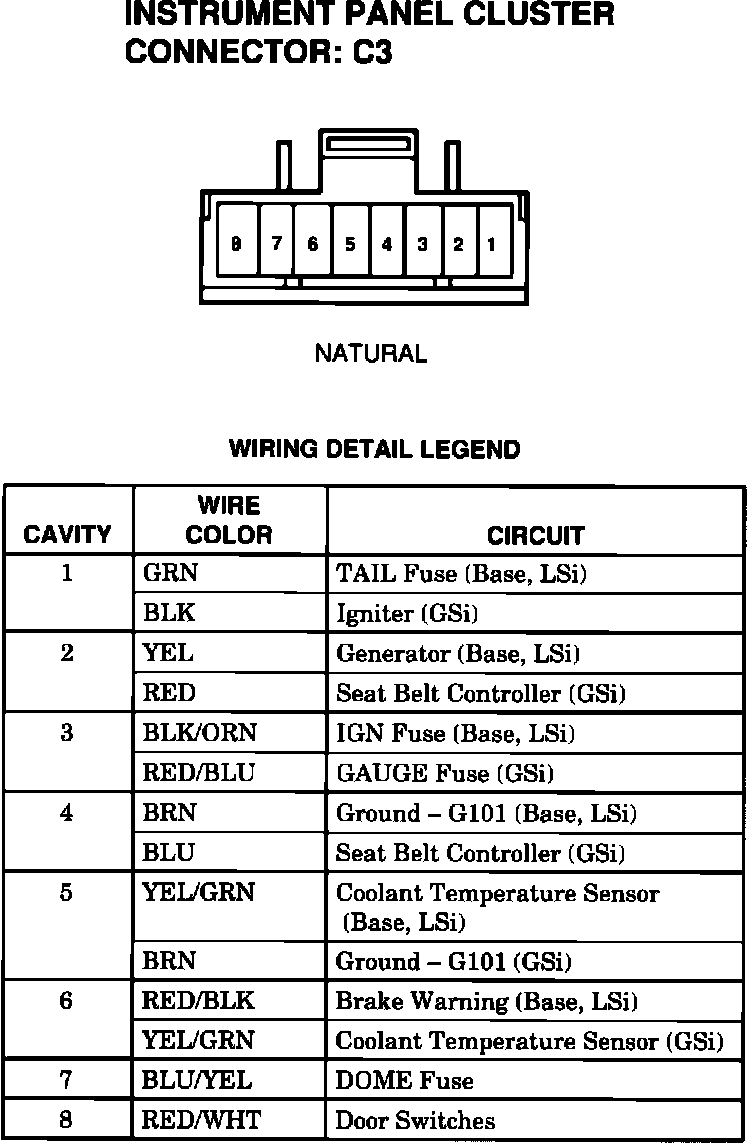 INSTRUMENT PANEL CLUSTER
CONNECTOR: C3

8 7 6 5 4 3 2 1

NATURAL

WIRING DETAIL LEGEND

| CAVITY | WIRE COLOR | CIRCUIT |
|---|---|---|
| 1 | GRN | TAIL Fuse (Base, LSi) |
| | BLK | Igniter (GSi) |
| 2 | YEL | Generator (Base, LSi) |
| | RED | Seat Belt Controller (GSi) |
| 3 | BLK/ORN | IGN Fuse (Base, LSi) |
| | RED/BLU | GAUGE Fuse (GSi) |
| 4 | BRN | Ground – G101 (Base, LSi) |
| | BLU | Seat Belt Controller (GSi) |
| 5 | YEL/GRN | Coolant Temperature Sensor (Base, LSi) |
| | BRN | Ground – G101 (GSi) |
| 6 | RED/BLK | Brake Warning (Base, LSi) |
| | YEL/GRN | Coolant Temperature Sensor (GSi) |
| 7 | BLU/YEL | DOME Fuse |
| 8 | RED/WHT | Door Switches |